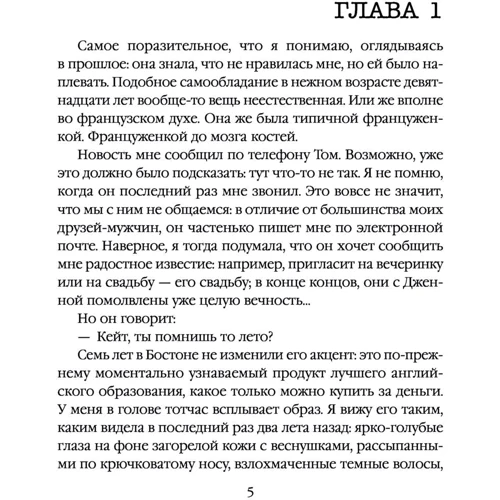 ГЛАВА 1

Самое поразительное, что я понимаю, оглядываясь в прошлое: она знала, что не нравилась мне, но ей было наплевать. Подобное самообладание в нежном возрасте девятнадцати лет вообще-то вещь неестественная. Или же вполне во французском духе. Она же была типичной француженкой. Француженкой до мозга костей.

Новость мне сообщил по телефону Том. Возможно, уже это должно было подсказать: тут что-то не так. Я не помню, когда он последний раз мне звонил. Это вовсе не значит, что мы с ним не общаемся: в отличие от большинства моих друзей-мужчин, он частенько пишет мне по электронной почте. Наверное, я тогда подумала, что он хочет сообщить мне радостное известие: например, пригласит на вечеринку или на свадьбу — его свадьбу; в конце концов, они с Дженной помолвлены уже целую вечность...

Но он говорит:

— Кейт, ты помнишь то лето?

Семь лет в Бостоне не изменили его акцент: это по-прежнему моментально узнаваемый продукт лучшего английского образования, какое только можно купить за деньги. У меня в голове тотчас всплывает образ. Я вижу его таким, каким видела в последний раз два лета назад: ярко-голубые глаза на фоне загорелой кожи с веснушками, рассыпанными по крючковатому носу, взлохмаченные темные волосы,

5